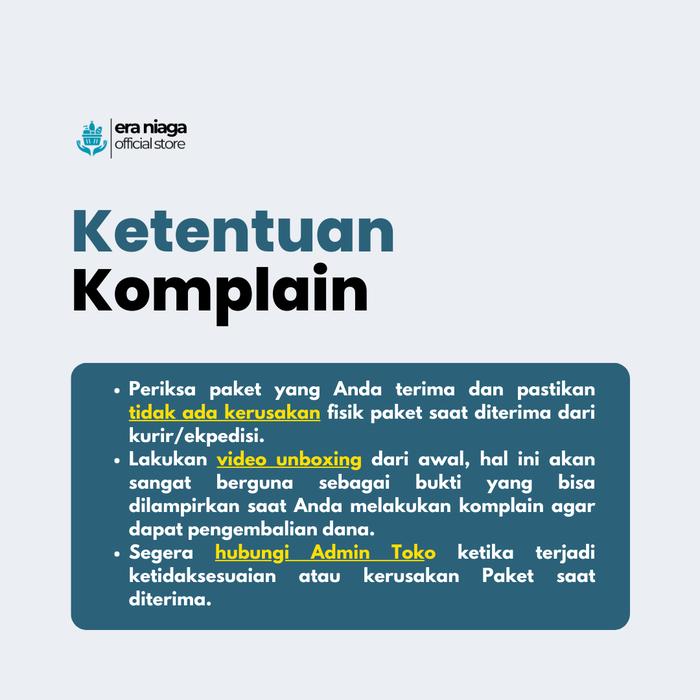 era niaga
official store

Ketentuan
Komplain

• Periksa paket yang Anda terima dan pastikan tidak ada kerusakan fisik paket saat diterima dari kurir/ekpedisi.
• Lakukan video unboxing dari awal, hal ini akan sangat berguna sebagai bukti yang bisa dilampirkan saat Anda melakukan komplain agar dapat pengembalian dana.
• Segera hubungi Admin Toko ketika terjadi ketidaksesuaian atau kerusakan Paket saat diterima.